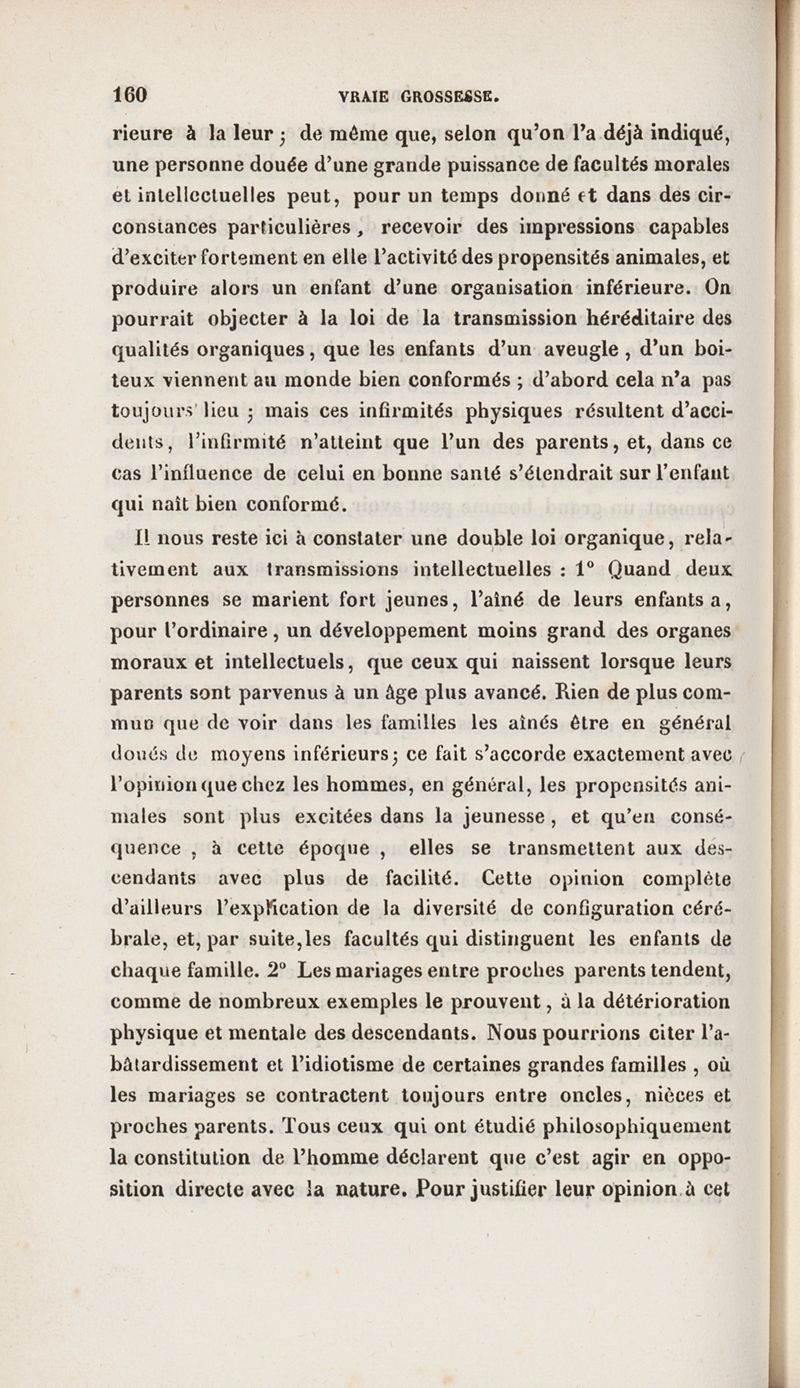 160 VRAIE GROSSESSE.

rieure à la leur ; de même que, selon qu'on l'a déjà indiqué, une personne douée d'une grande puissance de facultés morales et intellectuelles peut, pour un temps donné et dans des circonstances particulières, recevoir des impressions capables d'exciter fortement en elle l'activité des propensités animales, et produire alors un enfant d'une organisation inférieure. On pourrait objecter à la loi de la transmission héréditaire des qualités organiques, que les enfants d'un aveugle, d'un boiteux viennent au monde bien conformés ; d'abord cela n'a pas toujours lieu ; mais ces infirmités physiques résultent d'accidents, l'infirmité n'atteint que l'un des parents, et, dans ce cas l'influence de celui en bonne santé s'étendrait sur l'enfant qui naît bien conformé.

Il nous reste ici à constater une double loi organique, relativement aux transmissions intellectuelles : 1° Quand deux personnes se marient fort jeunes, l'aîné de leurs enfants a, pour l'ordinaire, un développement moins grand des organes moraux et intellectuels, que ceux qui naissent lorsque leurs parents sont parvenus à un âge plus avancé. Rien de plus commun que de voir dans les familles les aînés être en général doués de moyens inférieurs ; ce fait s'accorde exactement avec l'opinion que chez les hommes, en général, les propensités animales sont plus excitées dans la jeunesse, et qu'en conséquence, à cette époque, elles se transmettent aux descendants avec plus de facilité. Cette opinion complète d'ailleurs l'explication de la diversité de configuration cérébrale, et, par suite, les facultés qui distinguent les enfants de chaque famille. 2° Les mariages entre proches parents tendent, comme de nombreux exemples le prouvent, à la détérioration physique et mentale des descendants. Nous pourrions citer l'abâtardissement et l'idiotisme de certaines grandes familles, où les mariages se contractent toujours entre oncles, nièces et proches parents. Tous ceux qui ont étudié philosophiquement la constitution de l'homme déclarent que c'est agir en opposition directe avec la nature. Pour justifier leur opinion à cet